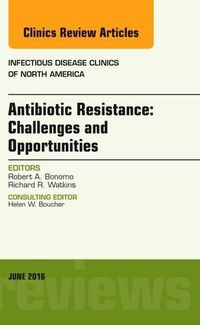 Clinics Review Articles

INFECTIOUS DISEASE CLINICS OF NORTH AMERICA

Antibiotic Resistance: Challenges and Opportunities

EDITORS
Robert A. Bonomo
Richard R. Watkins

CONSULTING EDITOR
Helen W. Boucher

JUNE 2016

reviews